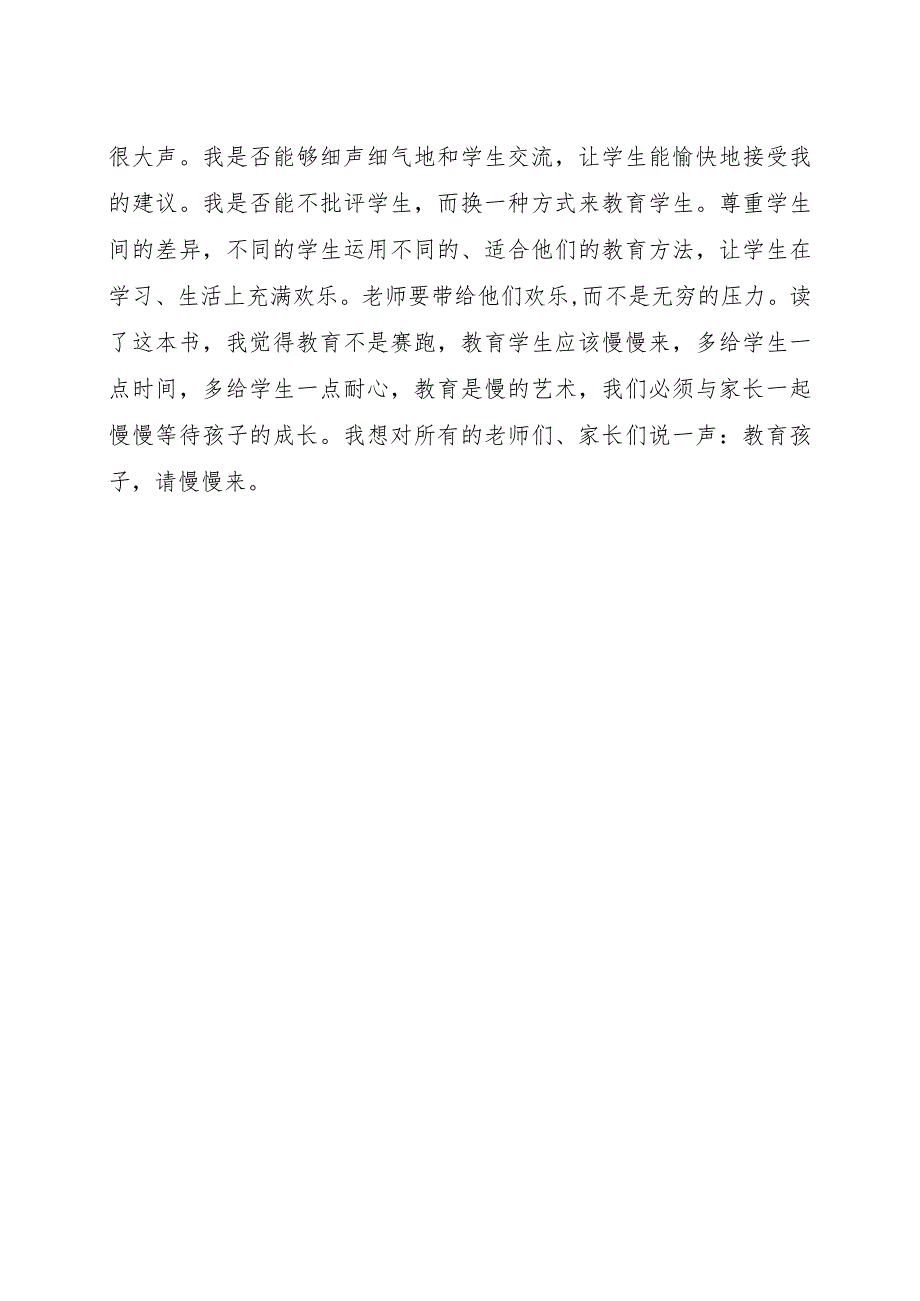 很大声。我是否能够细声细气地和学生交流，让学生能愉快地接受我的建议。我是否能不批评学生，而换一种方式来教育学生。尊重学生间的差异，不同的学生运用不同的、适合他们的教育方法，让学生在学习、生活上充满欢乐。老师要带给他们欢乐,而不是无穷的压力。读了这本书，我觉得教育不是赛跑，教育学生应该慢慢来，多给学生一点时间，多给学生一点耐心，教育是慢的艺术，我们必须与家长一起慢慢等待孩子的成长。我想对所有的老师们、家长们说一声：教育孩子，请慢慢来。